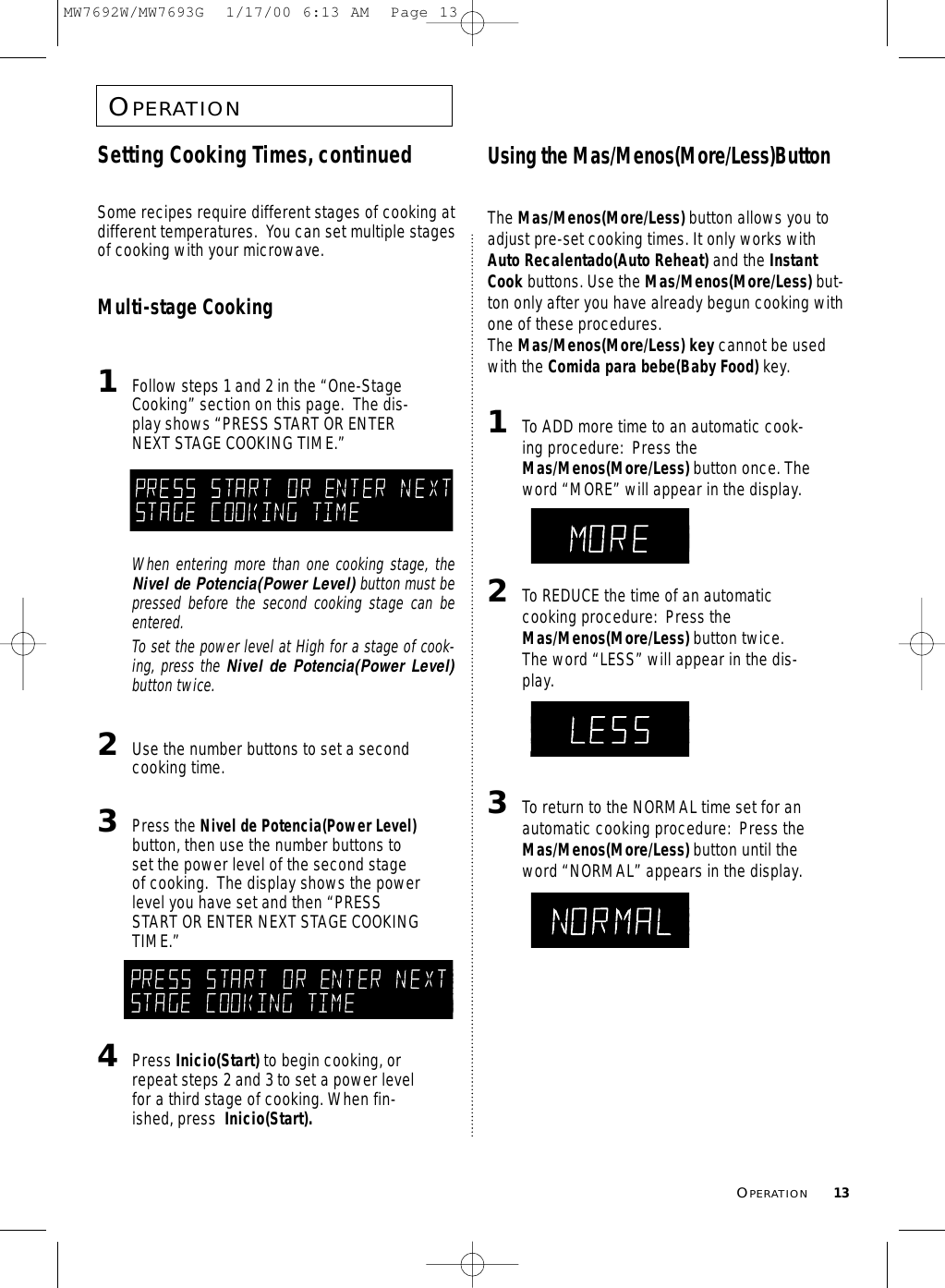 MW7692W/MW7693G 1/17/00 6:13 AM Page 13

OPERATION

Setting Cooking Times, continued

Some recipes require different stages of cooking at different temperatures. You can set multiple stages of cooking with your microwave.

Multi-stage Cooking

1 Follow steps 1 and 2 in the “One-Stage Cooking” section on this page. The display shows “PRESS START OR ENTER NEXT STAGE COOKING TIME.”

PRESS START OR ENTER NEXT STAGE COOKING TIME

When entering more than one cooking stage, the Nivel de Potencia(Power Level) button must be pressed before the second cooking stage can be entered.

To set the power level at High for a stage of cooking, press the Nivel de Potencia(Power Level) button twice.

2 Use the number buttons to set a second cooking time.

3 Press the Nivel de Potencia(Power Level) button, then use the number buttons to set the power level of the second stage of cooking. The display shows the power level you have set and then “PRESS START OR ENTER NEXT STAGE COOKING TIME.”

PRESS START OR ENTER NEXT STAGE COOKING TIME

4 Press Inicio(Start) to begin cooking, or repeat steps 2 and 3 to set a power level for a third stage of cooking. When finished, press Inicio(Start).

Using the Mas/Menos(More/Less)Button

The Mas/Menos(More/Less) button allows you to adjust pre-set cooking times. It only works with Auto Recalentado(Auto Reheat) and the Instant Cook buttons. Use the Mas/Menos(More/Less) button only after you have already begun cooking with one of these procedures.
The Mas/Menos(More/Less) key cannot be used with the Comida para bebe(Baby Food) key.

1 To ADD more time to an automatic cooking procedure: Press the Mas/Menos(More/Less) button once. The word “MORE” will appear in the display.

MORE

2 To REDUCE the time of an automatic cooking procedure: Press the Mas/Menos(More/Less) button twice. The word “LESS” will appear in the display.

LESS

3 To return to the NORMAL time set for an automatic cooking procedure: Press the Mas/Menos(More/Less) button until the word “NORMAL” appears in the display.

NORMAL

OPERATION 13